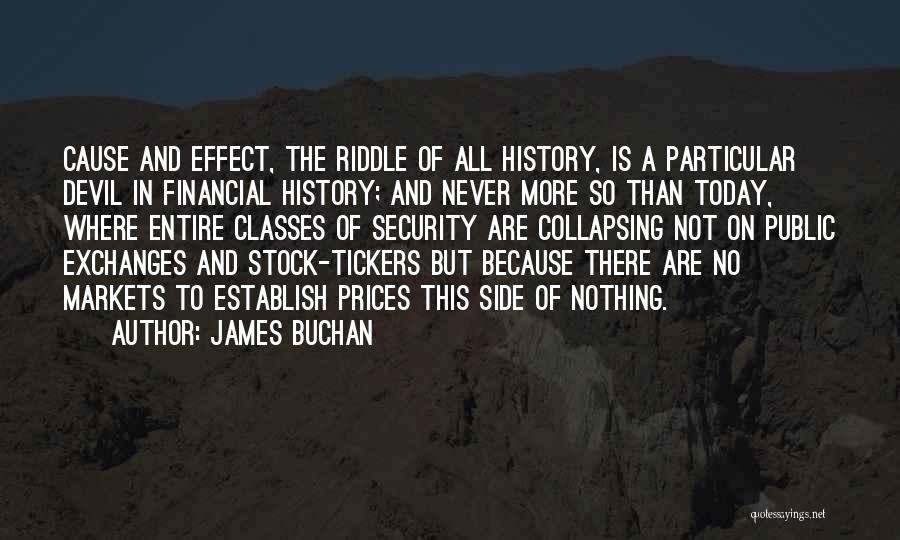 CAUSE AND EFFECT, THE RIDDLE OF ALL HISTORY, IS A PARTICULAR DEVIL IN FINANCIAL HISTORY; AND NEVER MORE SO THAN TODAY, WHERE ENTIRE CLASSES OF SECURITY ARE COLLAPSING NOT ON PUBLIC EXCHANGES AND STOCK-TICKERS BUT BECAUSE THERE ARE NO MARKETS TO ESTABLISH PRICES THIS SIDE OF NOTHING.

AUTHOR: JAMES BUCHAN

quotessayings.net